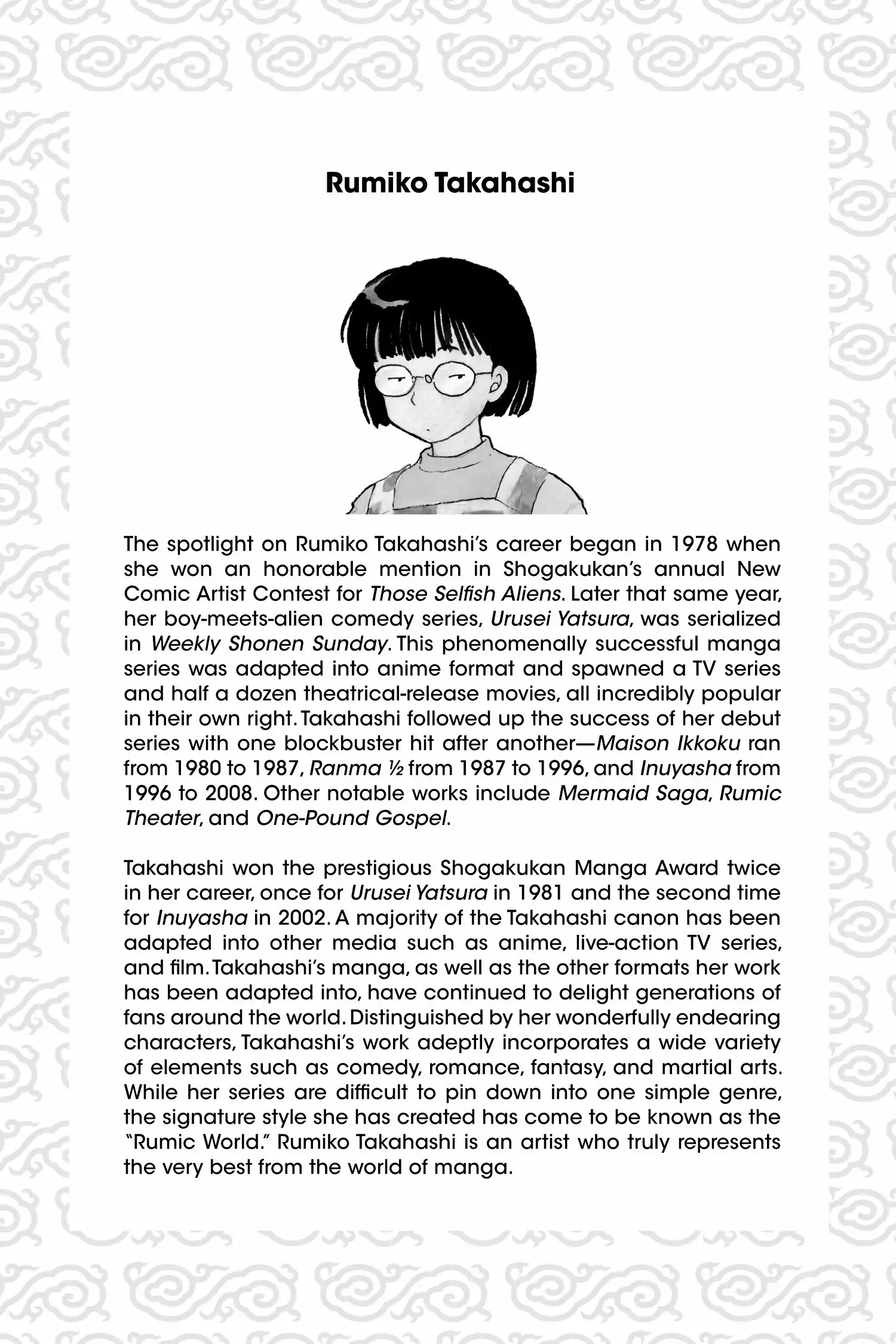 Rumiko Takahashi

The spotlight on Rumiko Takahashi's career began in 1978 when she won an honorable mention in Shogakukan's annual New Comic Artist Contest for Those Selfish Aliens. Later that same year, her boy-meets-alien comedy series, Urusei Yatsura, was serialized in Weekly Shonen Sunday. This phenomenally successful manga series was adapted into anime format and spawned a TV series and half a dozen theatrical-release movies, all incredibly popular in their own right. Takahashi followed up the success of her debut series with one blockbuster hit after another—Maison Ikkoku ran from 1980 to 1987, Ranma ½ from 1987 to 1996, and Inuyasha from 1996 to 2008. Other notable works include Mermaid Saga, Rumic Theater, and One-Pound Gospel.

Takahashi won the prestigious Shogakukan Manga Award twice in her career, once for Urusei Yatsura in 1981 and the second time for Inuyasha in 2002. A majority of the Takahashi canon has been adapted into other media such as anime, live-action TV series, and film. Takahashi's manga, as well as the other formats her work has been adapted into, have continued to delight generations of fans around the world. Distinguished by her wonderfully endearing characters, Takahashi's work adeptly incorporates a wide variety of elements such as comedy, romance, fantasy, and martial arts. While her series are difficult to pin down into one simple genre, the signature style she has created has come to be known as the "Rumic World." Rumiko Takahashi is an artist who truly represents the very best from the world of manga.